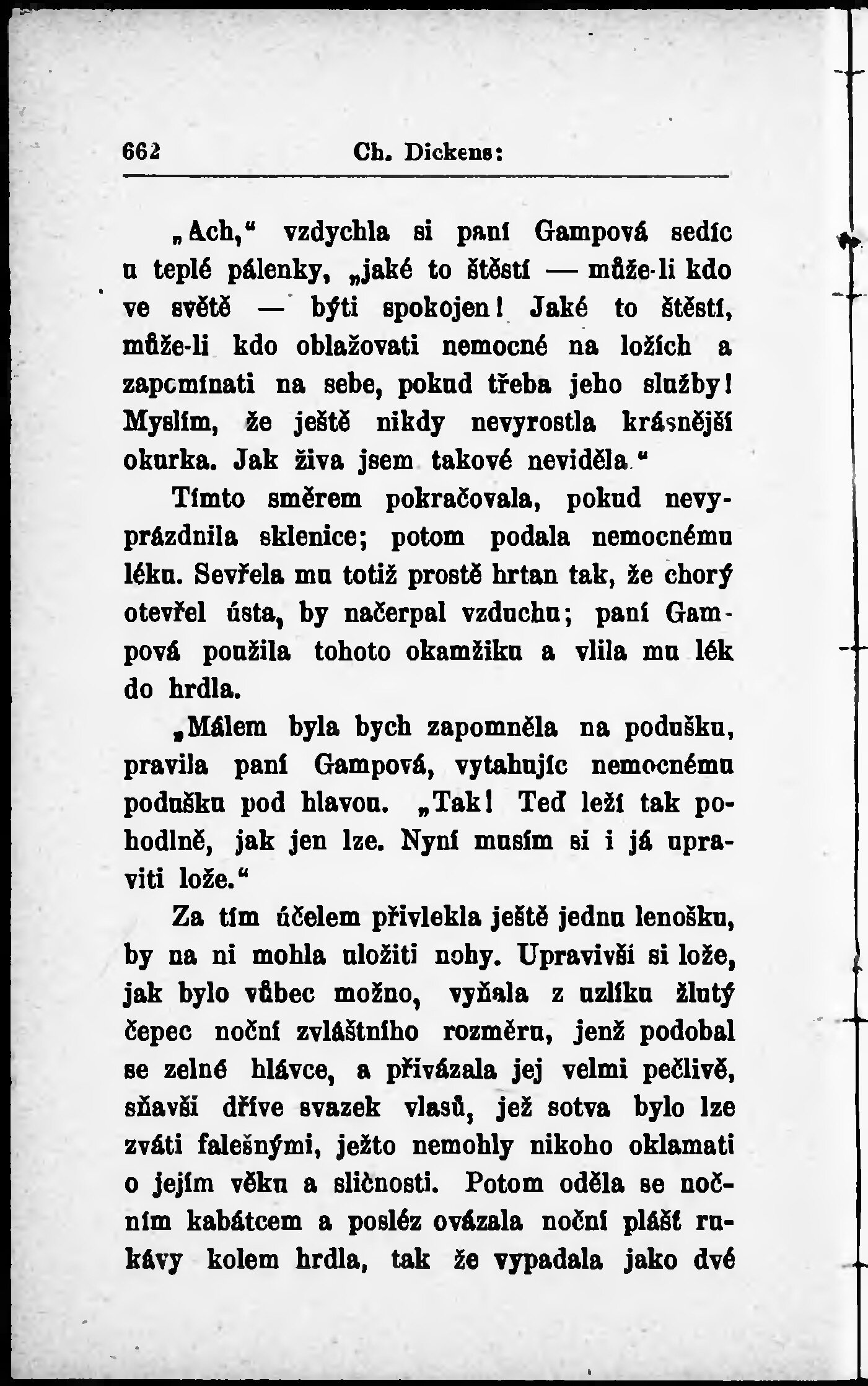 662 Ch. Dickens:

„Ach,“ vzdychla si paní Gampová sedíc u teplé pálenky, „jaké to štěstí — může-li kdo ve světě — býti spokojen! Jaké to štěstí, může-li kdo oblažovati nemocné na ložích a zapomínati na sebe, pokud třeba jeho služby! Myslím, že ještě nikdy nevyrostla krásnější okurka. Jak živa jsem takové neviděla.“

Tímto směrem pokračovala, pokud nevyprázdnila sklenice; potom podala nemocnému léku. Sevřela mu totiž prostě hrtan tak, že chorý otevřel ústa, by načerpal vzduchu; paní Gampová použila tohoto okamžiku a vlila mu lék do hrdla.

„Málem byla bych zapomněla na podušku, pravila paní Gampová, vytahujíc nemocnému podušku pod hlavou. „Tak! Teď leží tak pohodlně, jak jen lze. Nyní musím si i já upraviti lože.“

Za tím účelem přivlekla ještě jednu lenošku, by na ni mohla uložiti nohy. Upravivši si lože, jak bylo vůbec možno, vyňala z uzlíku žlutý čepec noční zvláštního rozměru, jenž podobal se zelné hlávce, a přivázala jej velmi pečlivě, sňavši dříve svazek vlasů, jež sotva bylo lze zváti falešnými, ježto nemohly nikoho oklamati o jejím věku a sličnosti. Potom oděla se nočním kabátcem a posléz ovázala noční plášť rukávy kolem hrdla, tak že vypadala jako dvé